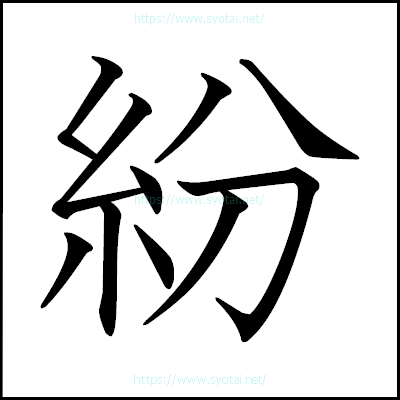 https://www.syotai.net/

紛

https://www.syotai.net/

https://www.syotai.net/